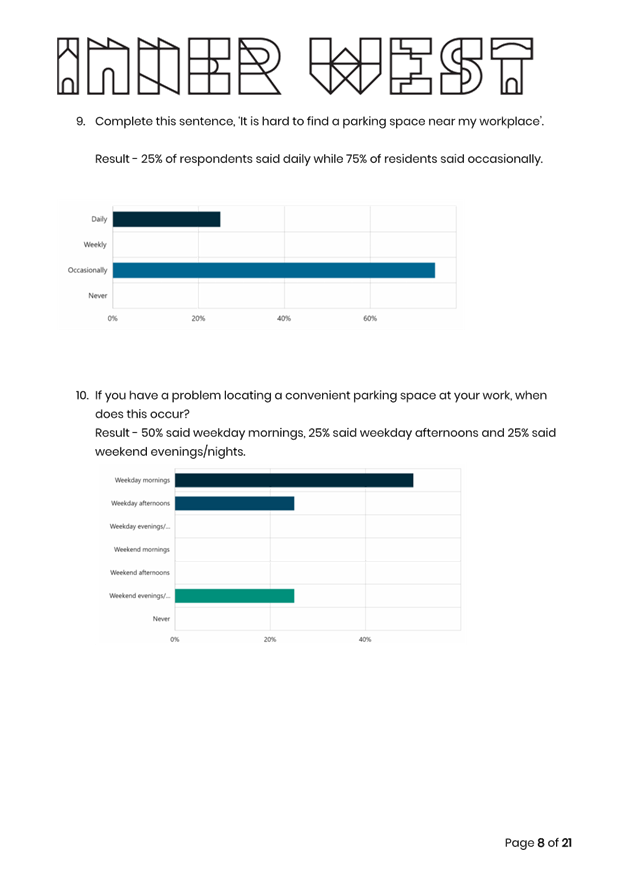 INNER WEST

9. Complete this sentence, 'It is hard to find a parking space near my workplace'.

Result - 25% of respondents said daily while 75% of residents said occasionally.

Daily
Weekly
Occasionally
Never
0% 20% 40% 60%

10. If you have a problem locating a convenient parking space at your work, when does this occur?
Result - 50% said weekday mornings, 25% said weekday afternoons and 25% said weekend evenings/nights.

Weekday mornings
Weekday afternoons
Weekday evenings/...
Weekend mornings
Weekend afternoons
Weekend evenings/...
Never
0% 20% 40%

Page 8 of 21